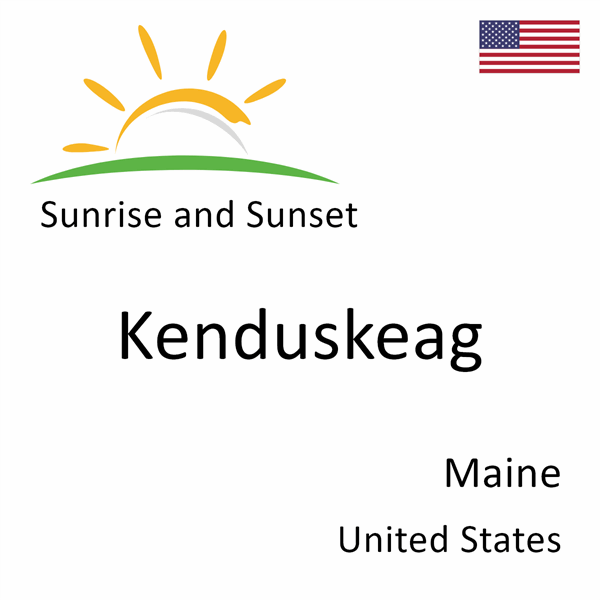 Sunrise and Sunset

Kenduskeag

Maine

United States